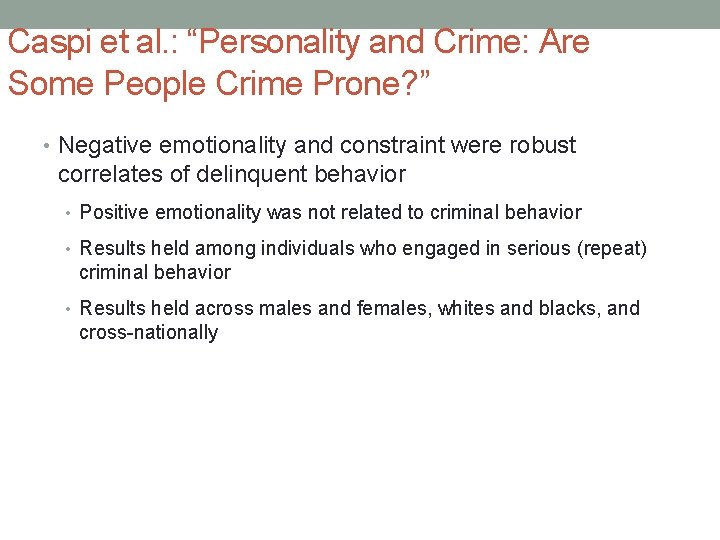 Caspi et al.: “Personality and Crime: Are Some People Crime Prone?”

• Negative emotionality and constraint were robust correlates of delinquent behavior

• Positive emotionality was not related to criminal behavior

• Results held among individuals who engaged in serious (repeat) criminal behavior

• Results held across males and females, whites and blacks, and cross-nationally